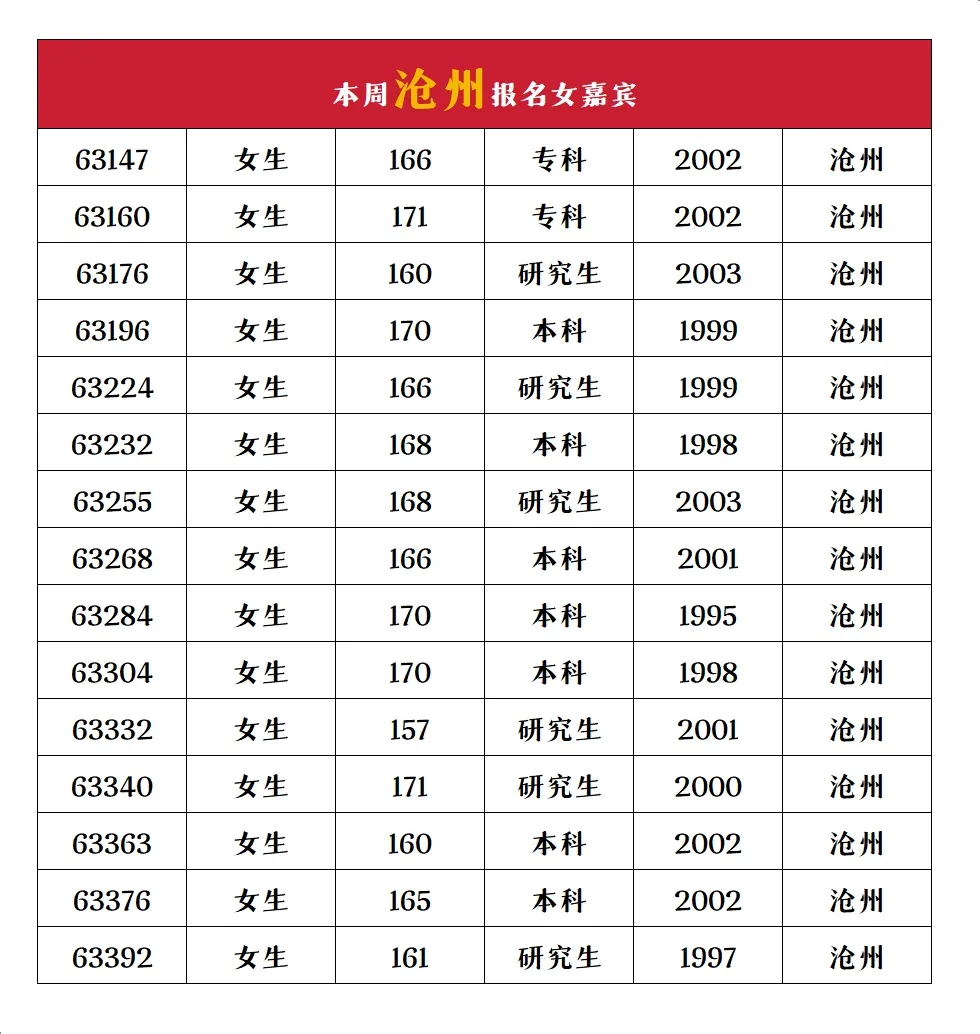 本周沧州报名女嘉宾

| 63147 | 女生 | 166 | 专科 | 2002 | 沧州 |
|---|---|---|---|---|---|
| 63160 | 女生 | 171 | 专科 | 2002 | 沧州 |
| 63176 | 女生 | 160 | 研究生 | 2003 | 沧州 |
| 63196 | 女生 | 170 | 本科 | 1999 | 沧州 |
| 63224 | 女生 | 166 | 研究生 | 1999 | 沧州 |
| 63232 | 女生 | 168 | 本科 | 1998 | 沧州 |
| 63255 | 女生 | 168 | 研究生 | 2003 | 沧州 |
| 63268 | 女生 | 166 | 本科 | 2001 | 沧州 |
| 63284 | 女生 | 170 | 本科 | 1995 | 沧州 |
| 63304 | 女生 | 170 | 本科 | 1998 | 沧州 |
| 63332 | 女生 | 157 | 研究生 | 2001 | 沧州 |
| 63340 | 女生 | 171 | 研究生 | 2000 | 沧州 |
| 63363 | 女生 | 160 | 本科 | 2002 | 沧州 |
| 63376 | 女生 | 165 | 本科 | 2002 | 沧州 |
| 63392 | 女生 | 161 | 研究生 | 1997 | 沧州 |